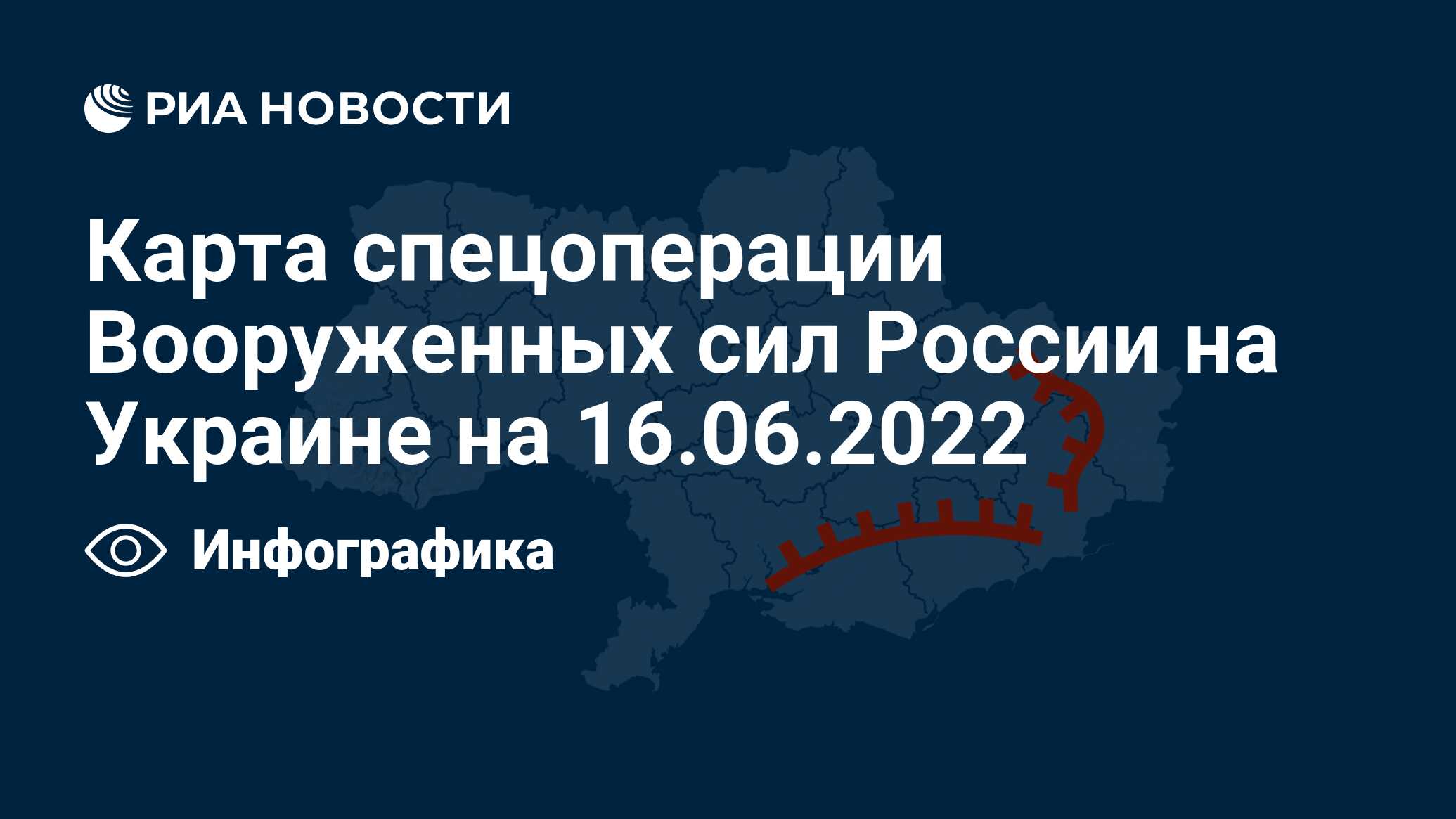 РИА НОВОСТИ

Карта спецоперации Вооруженных сил России на Украине на 16.06.2022

Инфографика